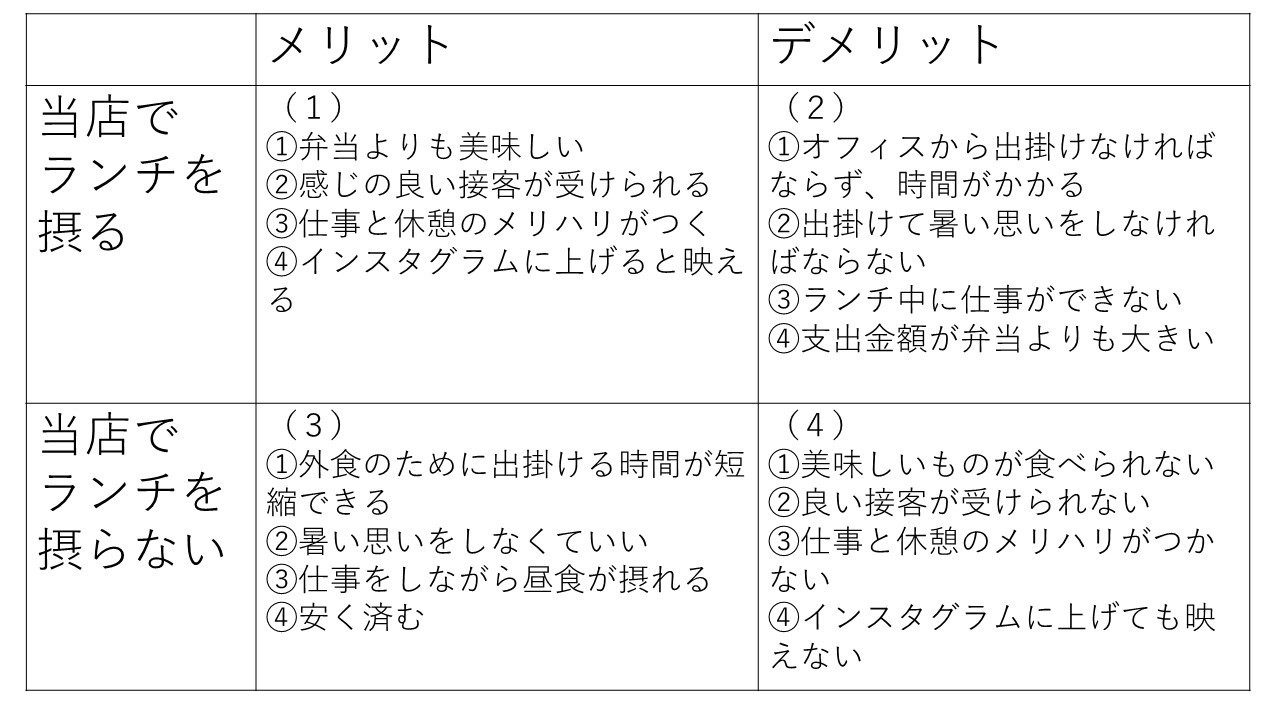 |  | メリット | デメリット |
|---|---|---|
| 当店でランチを摂る | （1）<br>①弁当よりも美味しい<br>②感じの良い接客が受けられる<br>③仕事と休憩のメリハリがつく<br>④インスタグラムに上げると映える | （2）<br>①オフィスから出掛けなければならず、時間がかかる<br>②出掛けて暑い思いをしなければならない<br>③ランチ中に仕事ができない<br>④支出金額が弁当よりも大きい |
| 当店でランチを摂らない | （3）<br>①外食のために出掛ける時間が短縮できる<br>②暑い思いをしなくていい<br>③仕事をしながら昼食が摂れる<br>④安く済む | （4）<br>①美味しいものが食べられない<br>②良い接客が受けられない<br>③仕事と休憩のメリハリがつかない<br>④インスタグラムに上げても映えない |